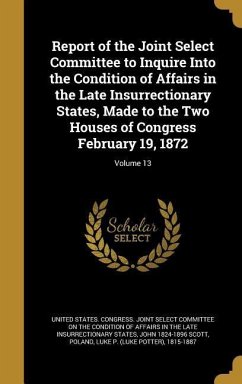 Report of the Joint Select Committee to Inquire Into the Condition of Affairs in the Late Insurrectionary States, Made to the Two Houses of Congress February 19, 1872

Volume 13

Scholar
SELECT

UNITED STATES. CONGRESS. JOINT SELECT COMMITTEE ON THE CONDITION OF AFFAIRS IN THE LATE INSURRECTIONARY STATES, JOHN 1824-1896 SCOTT, POLAND, LUKE P. (LUKE POTTER), 1815-1887